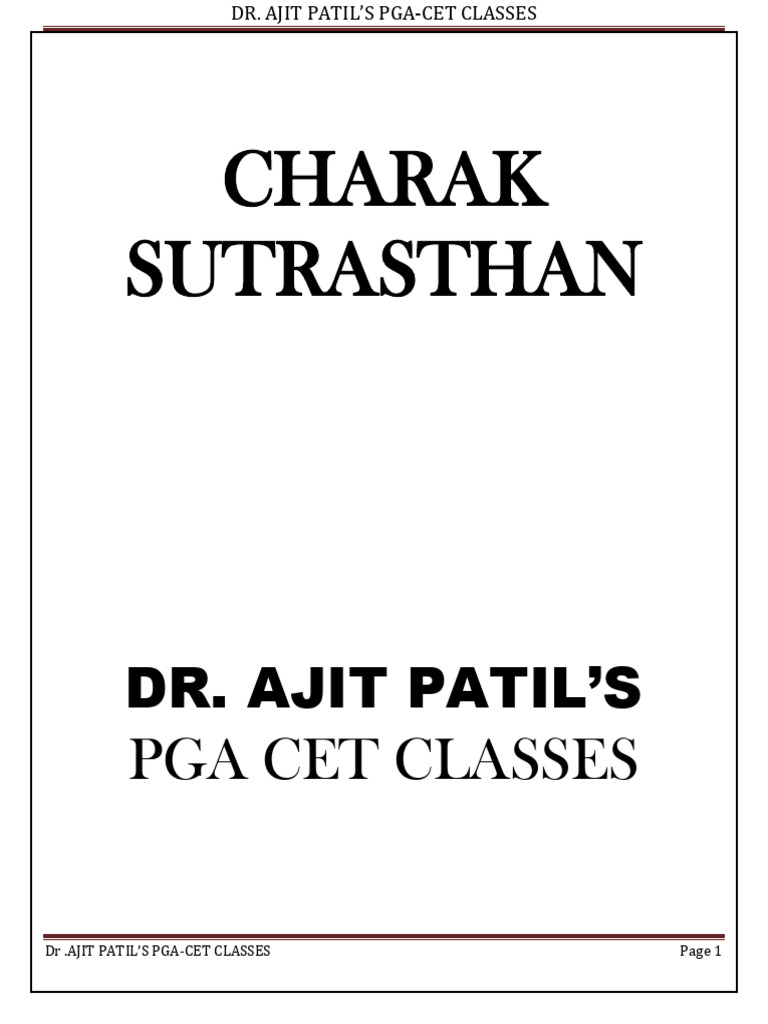 DR. AJIT PATIL'S PGA-CET CLASSES

CHARAK SUTRASTHAN

DR. AJIT PATIL'S
PGA CET CLASSES

Dr .AJIT PATIL'S PGA-CET CLASSES Page 1